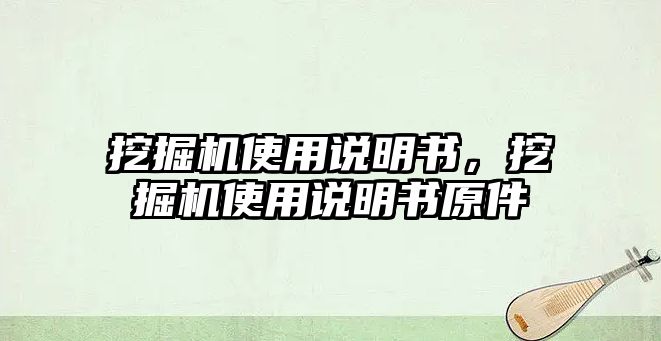 挖掘机使用说明书，挖掘机使用说明书原件